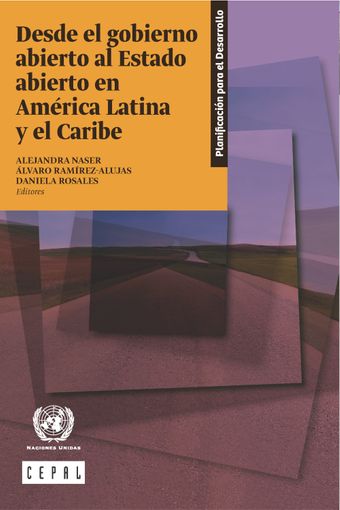 Desde el gobierno abierto al Estado abierto en América Latina y el Caribe

ALEJANDRA NASER
ÁLVARO RAMÍREZ-ALUJAS
DANIELA ROSALES
Editores

Planificación para el Desarrollo

NACIONES UNIDAS

CEPAL